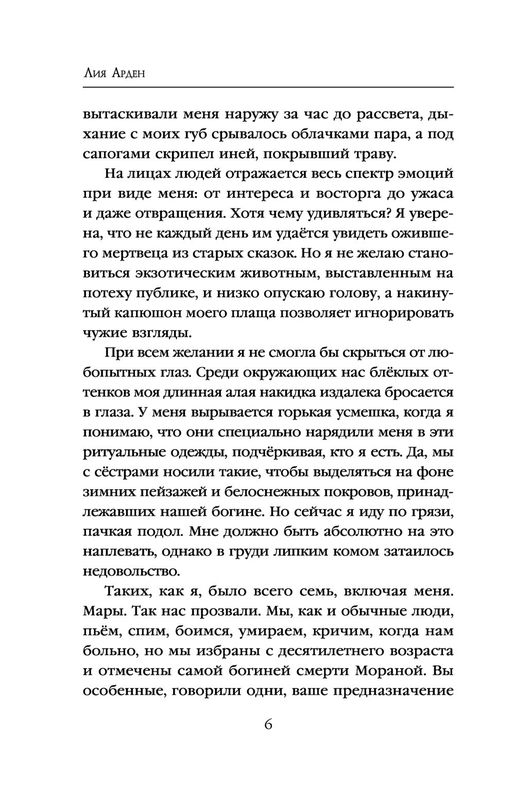 Лия Арден

вытаскивали меня наружу за час до рассвета, дыхание с моих губ срывалось облачками пара, а под сапогами скрипел иней, покрывший траву.

На лицах людей отражается весь спектр эмоций при виде меня: от интереса и восторга до ужаса и даже отвращения. Хотя чему удивляться? Я уверена, что не каждый день им удаётся увидеть ожившего мертвеца из старых сказок. Но я не желаю становиться экзотическим животным, выставленным на потеху публике, и низко опускаю голову, а накинутый капюшон моего плаща позволяет игнорировать чужие взгляды.

При всем желании я не смогла бы скрыться от любопытных глаз. Среди окружающих нас блёклых оттенков моя длинная алая накидка издалека бросается в глаза. У меня вырывается горькая усмешка, когда я понимаю, что они специально нарядили меня в эти ритуальные одежды, подчёркивая, кто я есть. Да, мы с сёстрами носили такие, чтобы выделяться на фоне зимних пейзажей и белоснежных покровов, принадлежавших нашей богине. Но сейчас я иду по грязи, пачкая подол. Мне должно быть абсолютно на это наплевать, однако в груди липким комом затаилось недовольство.

Таких, как я, было всего семь, включая меня. Мары. Так нас прозвали. Мы, как и обычные люди, пьём, спим, боимся, умираем, кричим, когда нам больно, но мы избраны с десятилетнего возраста и отмечены самой богиней смерти Мораной. Вы особенные, говорили одни, ваше предназначение

6